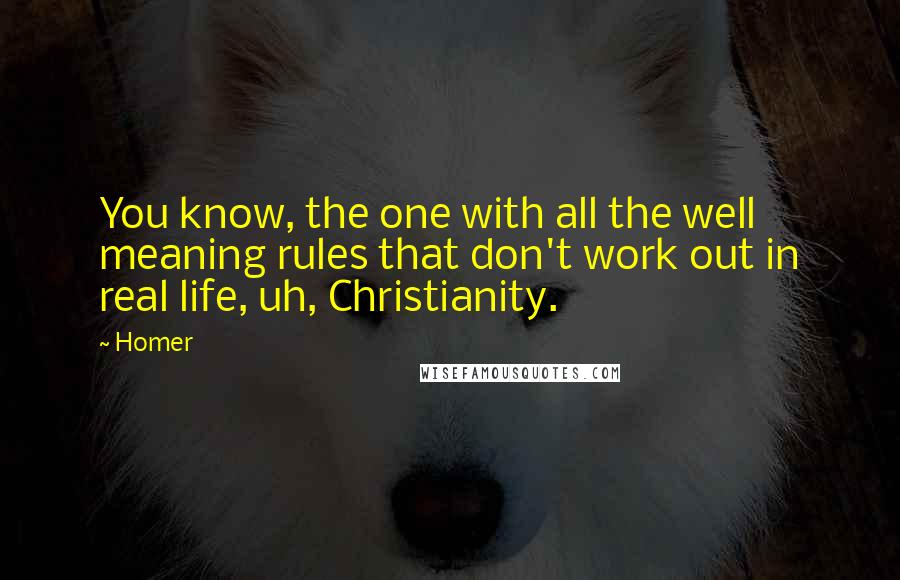 You know, the one with all the well meaning rules that don't work out in real life, uh, Christianity.

~ Homer

WISEFAMOUSQUOTES.COM